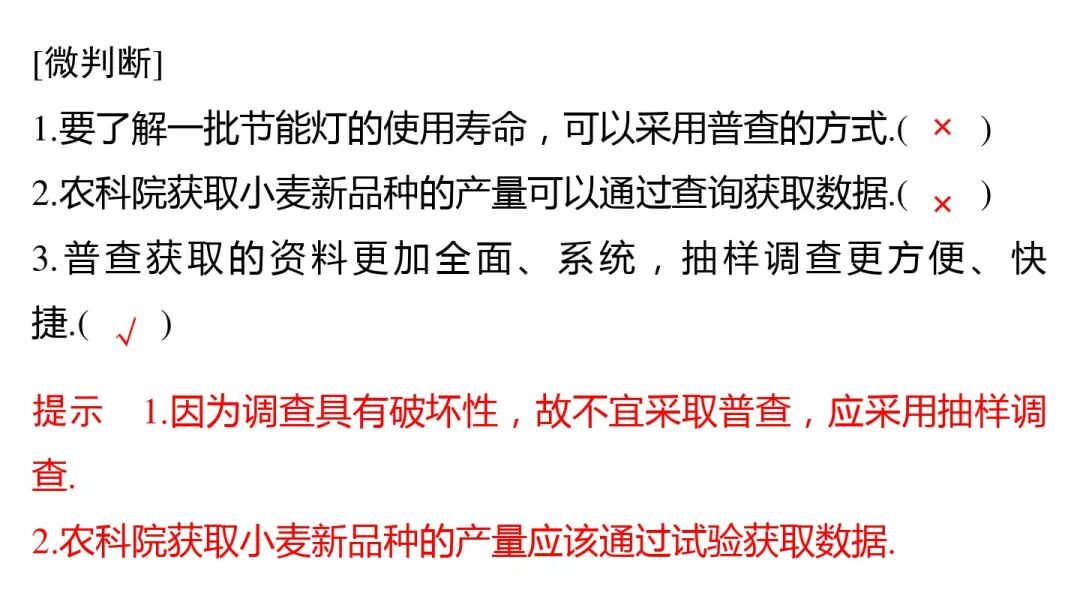 [微判断]

1.要了解一批节能灯的使用寿命，可以采用普查的方式.( × )

2.农科院获取小麦新品种的产量可以通过查询获取数据.( × )

3.普查获取的资料更加全面、系统，抽样调查更方便、快捷.( √ )

提示 1.因为调查具有破坏性，故不宜采取普查，应采用抽样调查.

2.农科院获取小麦新品种的产量应该通过试验获取数据.